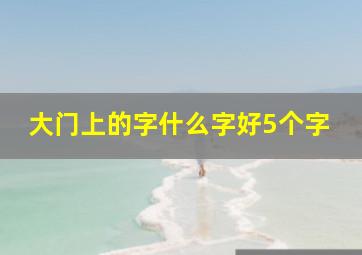 大门上的字什么字好5个字